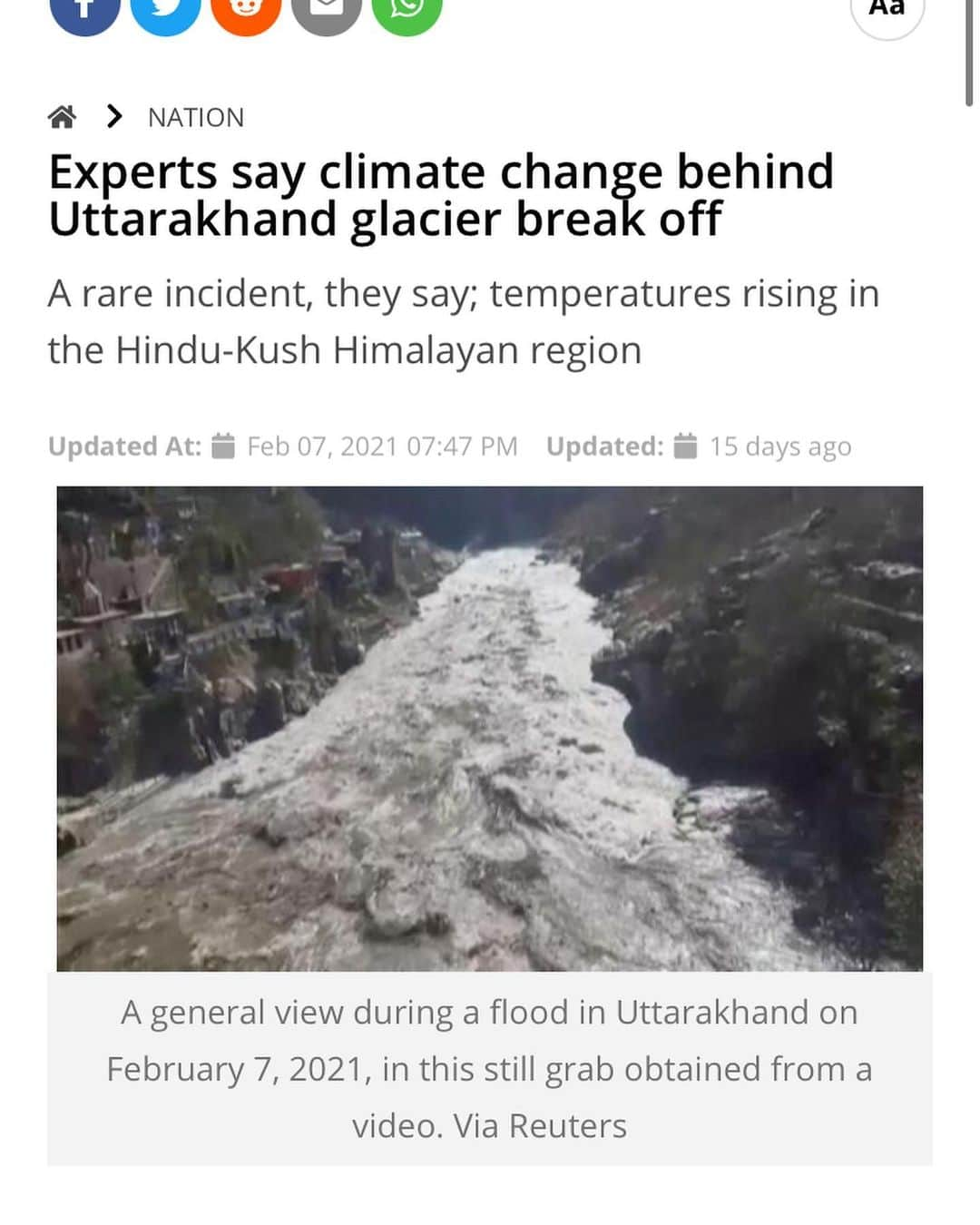 Aa

NATION

Experts say climate change behind Uttarakhand glacier break off

A rare incident, they say; temperatures rising in the Hindu-Kush Himalayan region

Updated At: Feb 07, 2021 07:47 PM Updated: 15 days ago

A general view during a flood in Uttarakhand on February 7, 2021, in this still grab obtained from a video. Via Reuters